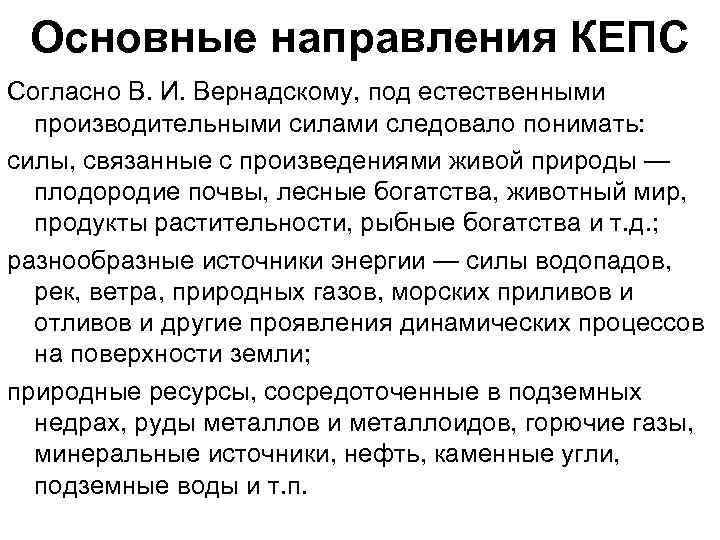 Основные направления КЕПС

Согласно В. И. Вернадскому, под естественными производительными силами следовало понимать:

силы, связанные с произведениями живой природы — плодородие почвы, лесные богатства, животный мир, продукты растительности, рыбные богатства и т.д.;

разнообразные источники энергии — силы водопадов, рек, ветра, природных газов, морских приливов и отливов и другие проявления динамических процессов на поверхности земли;

природные ресурсы, сосредоточенные в подземных недрах, руды металлов и металлоидов, горючие газы, минеральные источники, нефть, каменные угли, подземные воды и т.п.